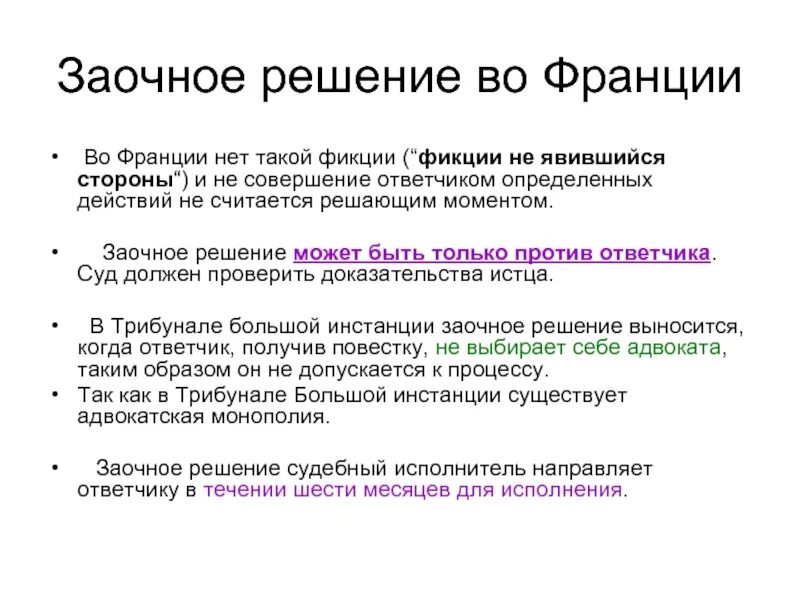 Заочное решение во Франции

• Во Франции нет такой фикции (“фикции не явившийся стороны“) и не совершение ответчиком определенных действий не считается решающим моментом.

• Заочное решение может быть только против ответчика. Суд должен проверить доказательства истца.

• В Трибунале большой инстанции заочное решение выносится, когда ответчик, получив повестку, не выбирает себе адвоката, таким образом он не допускается к процессу.

• Так как в Трибунале Большой инстанции существует адвокатская монополия.

• Заочное решение судебный исполнитель направляет ответчику в течении шести месяцев для исполнения.